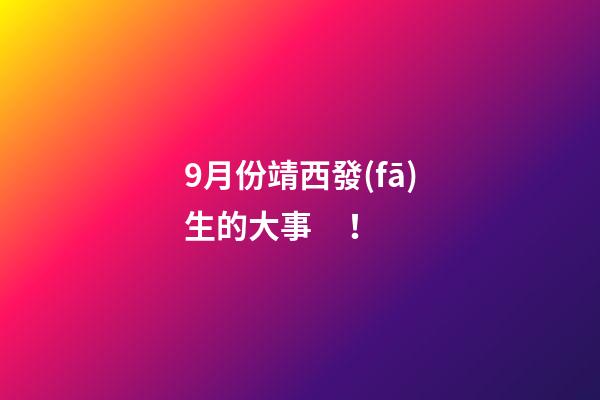 9月份靖西發(fā)生的大事　！